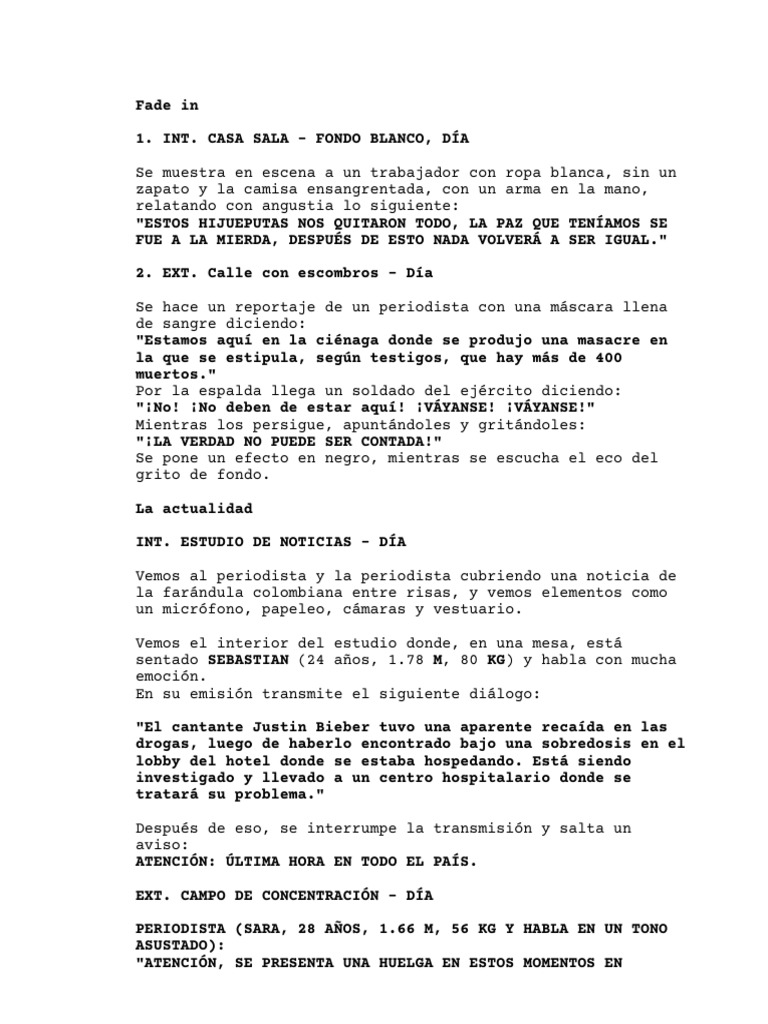 Fade in

1. INT. CASA SALA - FONDO BLANCO, DÍA

Se muestra en escena a un trabajador con ropa blanca, sin un zapato y la camisa ensangrentada, con un arma en la mano, relatando con angustia lo siguiente:
"ESTOS HIJUEPUTAS NOS QUITARON TODO, LA PAZ QUE TENÍAMOS SE FUE A LA MIERDA, DESPUÉS DE ESTO NADA VOLVERÁ A SER IGUAL."

2. EXT. Calle con escombros - Día

Se hace un reportaje de un periodista con una máscara llena de sangre diciendo:
"Estamos aquí en la ciénaga donde se produjo una masacre en la que se estipula, según testigos, que hay más de 400 muertos."
Por la espalda llega un soldado del ejército diciendo:
"¡No! ¡No deben de estar aquí! ¡VÁYANSE! ¡VÁYANSE!"
Mientras los persigue, apuntándoles y gritándoles:
"¡LA VERDAD NO PUEDE SER CONTADA!"
Se pone un efecto en negro, mientras se escucha el eco del grito de fondo.

La actualidad

INT. ESTUDIO DE NOTICIAS - DÍA

Vemos al periodista y la periodista cubriendo una noticia de la farándula colombiana entre risas, y vemos elementos como un micrófono, papeleo, cámaras y vestuario.

Vemos el interior del estudio donde, en una mesa, está sentado SEBASTIAN (24 años, 1.78 M, 80 KG) y habla con mucha emoción.
En su emisión transmite el siguiente diálogo:

"El cantante Justin Bieber tuvo una aparente recaída en las drogas, luego de haberlo encontrado bajo una sobredosis en el lobby del hotel donde se estaba hospedando. Está siendo investigado y llevado a un centro hospitalario donde se tratará su problema."

Después de eso, se interrumpe la transmisión y salta un aviso:
ATENCIÓN: ÚLTIMA HORA EN TODO EL PAÍS.

EXT. CAMPO DE CONCENTRACIÓN - DÍA

PERIODISTA (SARA, 28 AÑOS, 1.66 M, 56 KG Y HABLA EN UN TONO ASUSTADO):
"ATENCIÓN, SE PRESENTA UNA HUELGA EN ESTOS MOMENTOS EN